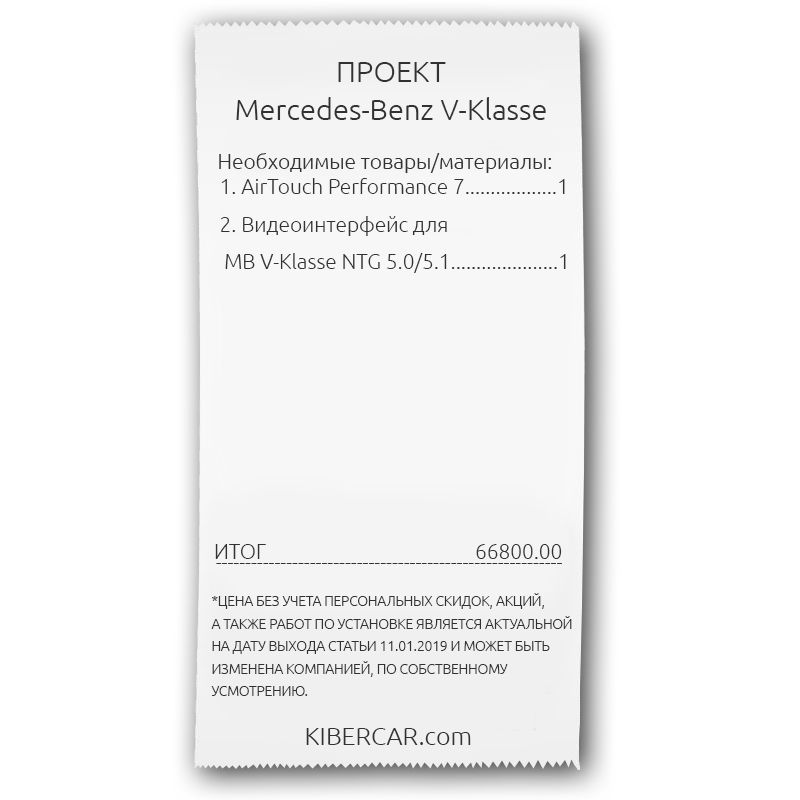 ПРОЕКТ
Mercedes-Benz V-Klasse

Необходимые товары/материалы:
1. AirTouch Performance 7 1
2. Видеоинтерфейс для MB V-Klasse NTG 5.0/5.1 1

ИТОГ 66800.00

*ЦЕНА БЕЗ УЧЕТА ПЕРСОНАЛЬНЫХ СКИДОК, АКЦИЙ, А ТАКЖЕ РАБОТ ПО УСТАНОВКЕ ЯВЛЯЕТСЯ АКТУАЛЬНОЙ НА ДАТУ ВЫХОДА СТАТЬИ 11.01.2019 И МОЖЕТ БЫТЬ ИЗМЕНЕНА КОМПАНИЕЙ, ПО СОБСТВЕННОМУ УСМОТРЕНИЮ.

KIBERCAR.com